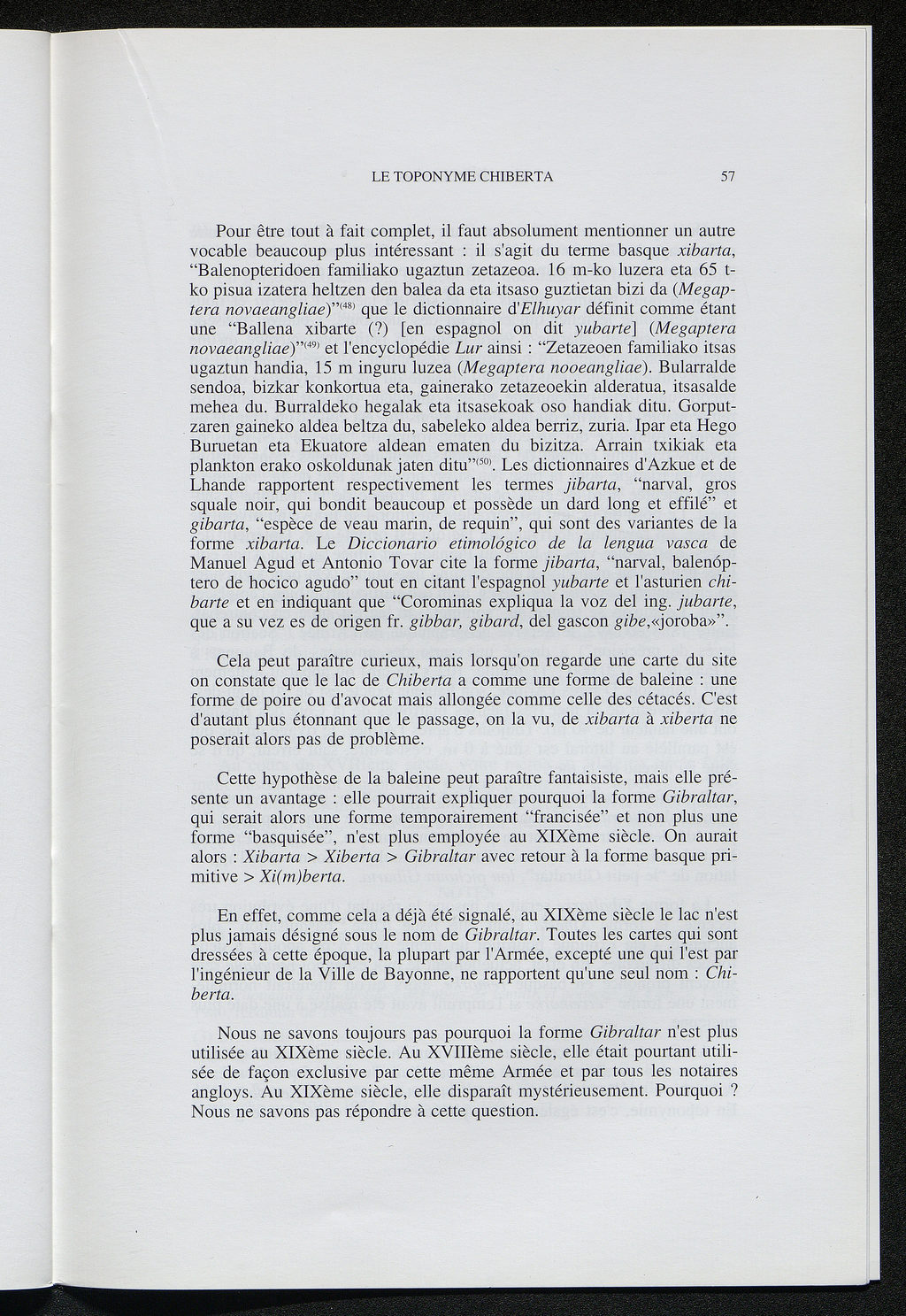 LE TOPONYME CHIBERTA 57

Pour être tout à fait complet, il faut absolument mentionner un autre vocable beaucoup plus intéressant : il s'agit du terme basque xibarta, “Balenopteridoen familiako ugaztun zetazeoa. 16 m-ko luzera eta 65 t-ko pisua izatera heltzen den balea da eta itsaso guztietan bizi da (Megaptera novaeangliae)”$^{(48)}$ que le dictionnaire d'Elhuyar définit comme étant une “Ballena xibarte (?) [en espagnol on dit yubarte] (Megaptera novaeangliae)”$^{(49)}$ et l'encyclopédie Lur ainsi : “Zetazeoen familiako itsas ugaztun handia, 15 m inguru luzea (Megaptera nooeangliae). Bularralde sendoa, bizkar konkortua eta, gainerako zetazeoekin alderatua, itsasalde mehea du. Burraldeko hegalak eta itsasekoak oso handiak ditu. Gorputzaren gaineko aldea beltza du, sabeleko aldea berriz, zuria. Ipar eta Hego Buruetan eta Ekuatore aldean ematen du bizitza. Arrain txikiak eta plankton erako oskoldunak jaten ditu”$^{(50)}$. Les dictionnaires d'Azkue et de Lhande rapportent respectivement les termes jibarta, “narval, gros squale noir, qui bondit beaucoup et possède un dard long et effilé” et gibarta, “espèce de veau marin, de requin”, qui sont des variantes de la forme xibarta. Le Diccionario etimológico de la lengua vasca de Manuel Agud et Antonio Tovar cite la forme jibarta, “narval, balenóptero de hocico agudo” tout en citant l'espagnol yubarte et l'asturien chibarte et en indiquant que “Corominas expliqua la voz del ing. jubarte, que a su vez es de origen fr. gibbar, gibard, del gascon gibe,«joroba»”.

Cela peut paraître curieux, mais lorsqu'on regarde une carte du site on constate que le lac de Chiberta a comme une forme de baleine : une forme de poire ou d'avocat mais allongée comme celle des cétacés. C'est d'autant plus étonnant que le passage, on la vu, de xibarta à xiberta ne poserait alors pas de problème.

Cette hypothèse de la baleine peut paraître fantaisiste, mais elle présente un avantage : elle pourrait expliquer pourquoi la forme Gibraltar, qui serait alors une forme temporairement “francisée” et non plus une forme “basquisée”, n'est plus employée au XIXème siècle. On aurait alors : Xibarta > Xiberta > Gibraltar avec retour à la forme basque primitive > Xi(m)berta.

En effet, comme cela a déjà été signalé, au XIXème siècle le lac n'est plus jamais désigné sous le nom de Gibraltar. Toutes les cartes qui sont dressées à cette époque, la plupart par l'Armée, excepté une qui l'est par l'ingénieur de la Ville de Bayonne, ne rapportent qu'une seul nom : Chiberta.

Nous ne savons toujours pas pourquoi la forme Gibraltar n'est plus utilisée au XIXème siècle. Au XVIIIème siècle, elle était pourtant utilisée de façon exclusive par cette même Armée et par tous les notaires angloys. Au XIXème siècle, elle disparaît mystérieusement. Pourquoi ? Nous ne savons pas répondre à cette question.